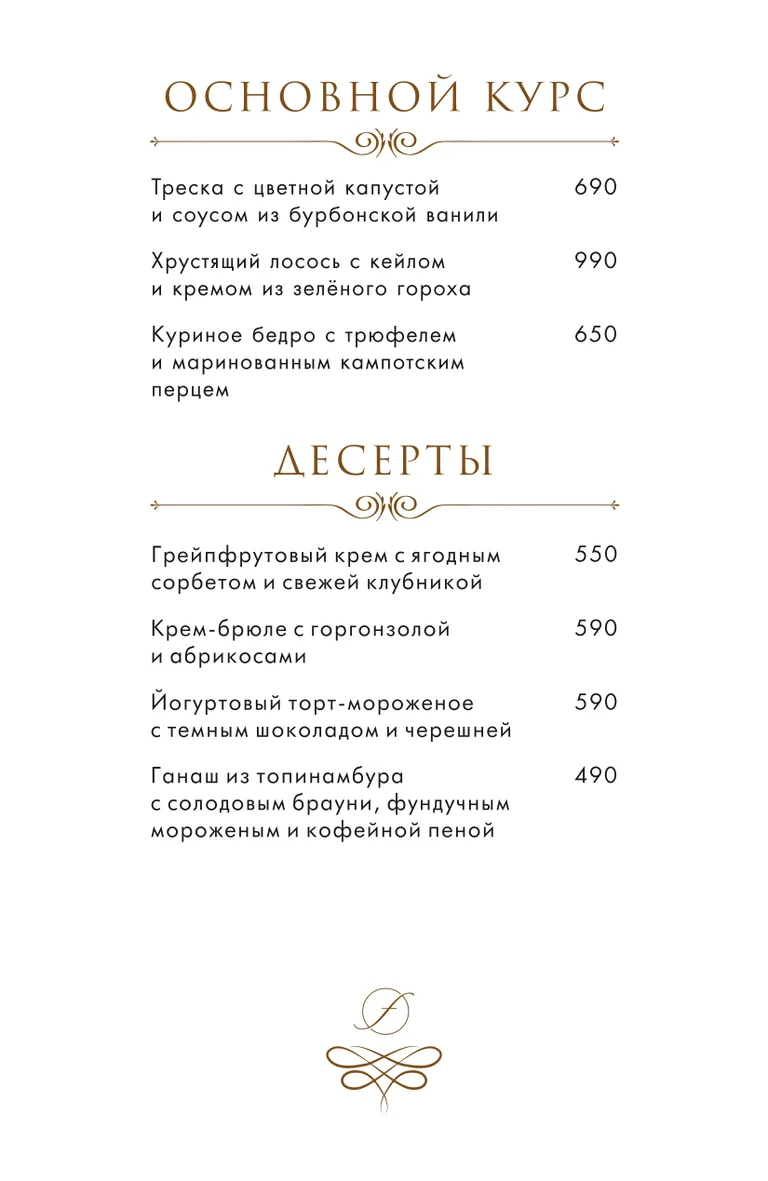 ОСНОВНОЙ КУРС

Треска с цветной капустой и соусом из бурбонской ванили 690

Хрустящий лосось с кейлом и кремом из зелёного гороха 990

Куриное бедро с трюфелем и маринованным кампотским перцем 650

ДЕСЕРТЫ

Грейпфрутовый крем с ягодным сорбетом и свежей клубникой 550

Крем-брюле с горгонзолой и абрикосами 590

Йогуртовый торт-мороженое с темным шоколадом и черешней 590

Ганаш из топинамбура с солодовым брауни, фундучным мороженым и кофейной пеной 490

F